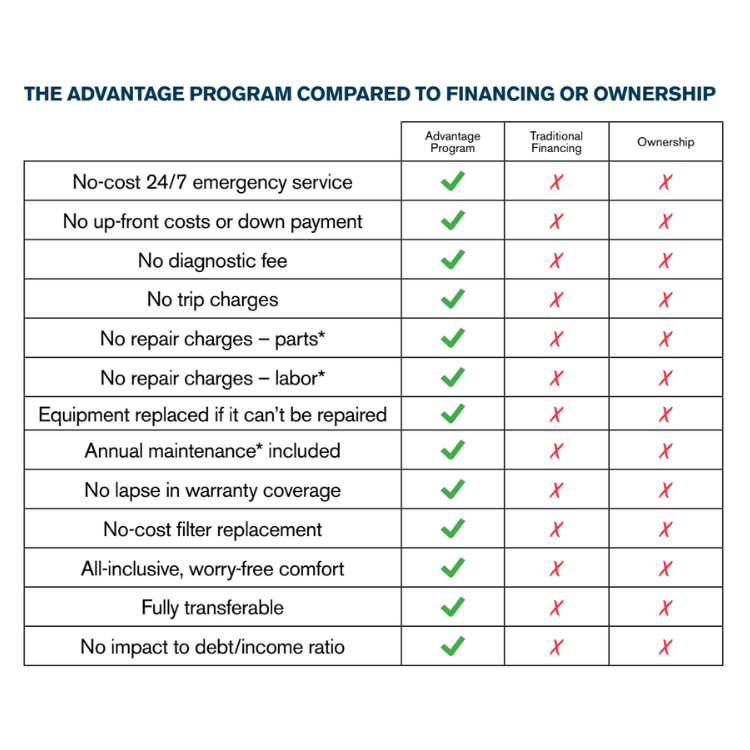 THE ADVANTAGE PROGRAM COMPARED TO FINANCING OR OWNERSHIP

| | Advantage Program | Traditional Financing | Ownership |
|---|---|---|---|
| No-cost 24/7 emergency service | ✓ | ✗ | ✗ |
| No up-front costs or down payment | ✓ | ✗ | ✗ |
| No diagnostic fee | ✓ | ✗ | ✗ |
| No trip charges | ✓ | ✗ | ✗ |
| No repair charges – parts* | ✓ | ✗ | ✗ |
| No repair charges – labor* | ✓ | ✗ | ✗ |
| Equipment replaced if it can't be repaired | ✓ | ✗ | ✗ |
| Annual maintenance* included | ✓ | ✗ | ✗ |
| No lapse in warranty coverage | ✓ | ✗ | ✗ |
| No-cost filter replacement | ✓ | ✗ | ✗ |
| All-inclusive, worry-free comfort | ✓ | ✗ | ✗ |
| Fully transferable | ✓ | ✗ | ✗ |
| No impact to debt/income ratio | ✓ | ✗ | ✗ |